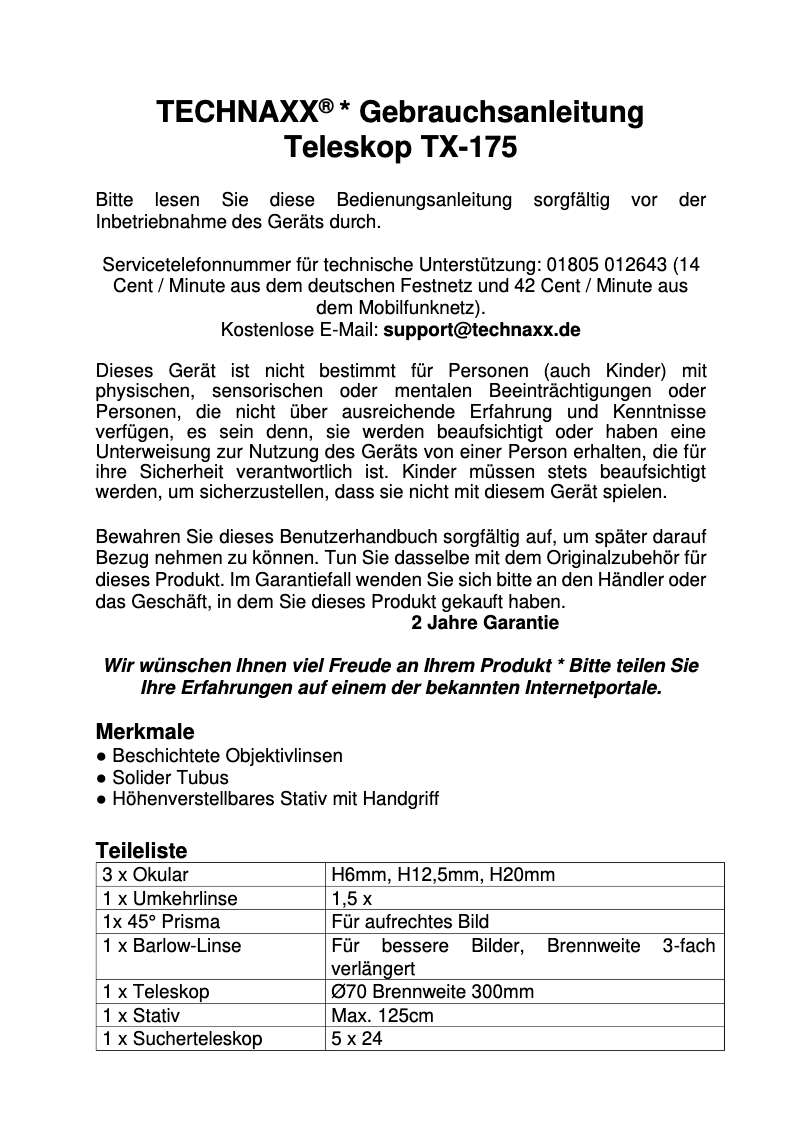 TECHNAXX® * Gebrauchsanleitung
Teleskop TX-175

Bitte lesen Sie diese Bedienungsanleitung sorgfältig vor der Inbetriebnahme des Geräts durch.

Servicetelefonnummer für technische Unterstützung: 01805 012643 (14 Cent / Minute aus dem deutschen Festnetz und 42 Cent / Minute aus dem Mobilfunknetz).
Kostenlose E-Mail: support@technaxx.de

Dieses Gerät ist nicht bestimmt für Personen (auch Kinder) mit physischen, sensorischen oder mentalen Beeinträchtigungen oder Personen, die nicht über ausreichende Erfahrung und Kenntnisse verfügen, es sein denn, sie werden beaufsichtigt oder haben eine Unterweisung zur Nutzung des Geräts von einer Person erhalten, die für ihre Sicherheit verantwortlich ist. Kinder müssen stets beaufsichtigt werden, um sicherzustellen, dass sie nicht mit diesem Gerät spielen.

Bewahren Sie dieses Benutzerhandbuch sorgfältig auf, um später darauf Bezug nehmen zu können. Tun Sie dasselbe mit dem Originalzubehör für dieses Produkt. Im Garantiefall wenden Sie sich bitte an den Händler oder das Geschäft, in dem Sie dieses Produkt gekauft haben.
2 Jahre Garantie

Wir wünschen Ihnen viel Freude an Ihrem Produkt * Bitte teilen Sie Ihre Erfahrungen auf einem der bekannten Internetportale.

Merkmale
● Beschichtete Objektivlinsen
● Solider Tubus
● Höhenverstellbares Stativ mit Handgriff

Teileliste
| 3 x Okular | H6mm, H12,5mm, H20mm |
|---|---|
| 1 x Umkehrlinse | 1,5 x |
| 1x 45° Prisma | Für aufrechtes Bild |
| 1 x Barlow-Linse | Für bessere Bilder, Brennweite 3-fach verlängert |
| 1 x Teleskop | Ø70 Brennweite 300mm |
| 1 x Stativ | Max. 125cm |
| 1 x Sucherteleskop | 5 x 24 |